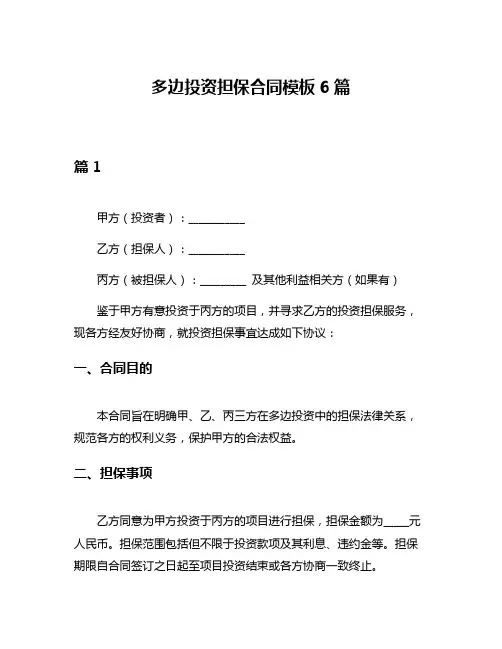 多边投资担保合同模板 6 篇

篇 1

甲方（投资者）：__________

乙方（担保人）：__________

丙方（被担保人）：________ 及其他利益相关方（如果有）

鉴于甲方有意投资于丙方的项目，并寻求乙方的投资担保服务，现各方经友好协商，就投资担保事宜达成如下协议：

一、合同目的

本合同旨在明确甲、乙、丙三方在多边投资中的担保法律关系，规范各方的权利义务，保护甲方的合法权益。

二、担保事项

乙方同意为甲方投资于丙方的项目进行担保，担保金额为____元人民币。担保范围包括但不限于投资款项及其利息、违约金等。担保期限自合同签订之日起至项目投资结束或各方协商一致终止。